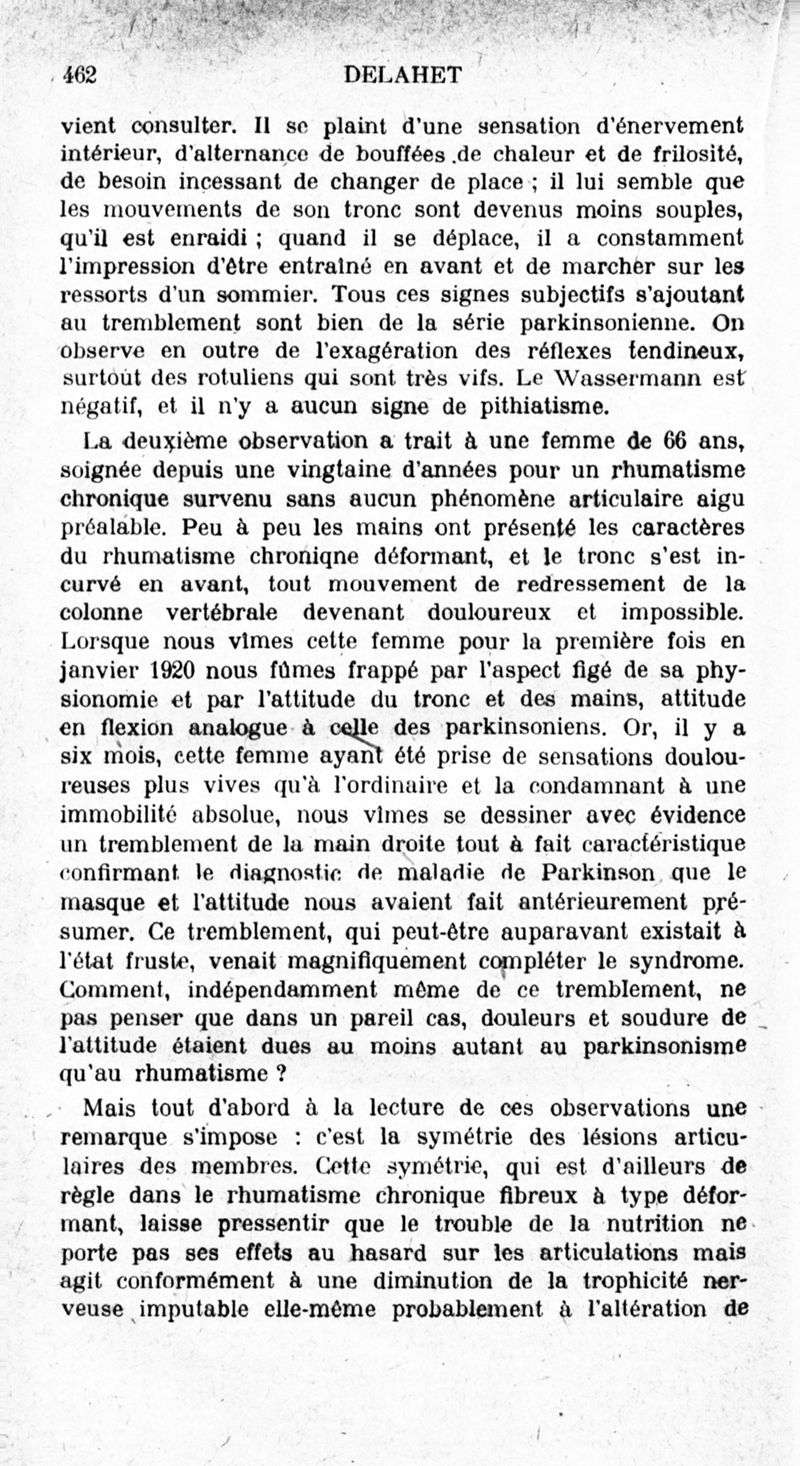 462 DELAHET

vient consulter. Il se plaint d'une sensation d'énervement intérieur, d'alternance de bouffées de chaleur et de frilosité, de besoin incessant de changer de place ; il lui semble que les mouvements de son tronc sont devenus moins souples, qu'il est enraidi ; quand il se déplace, il a constamment l'impression d'être entraîné en avant et de marcher sur les ressorts d'un sommier. Tous ces signes subjectifs s'ajoutant au tremblement sont bien de la série parkinsonienne. On observe en outre de l'exagération des réflexes tendineux, surtout des rotuliens qui sont très vifs. Le Wassermann est négatif, et il n'y a aucun signe de pithiatisme.

La deuxième observation a trait à une femme de 66 ans, soignée depuis une vingtaine d'années pour un rhumatisme chronique survenu sans aucun phénomène articulaire aigu préalable. Peu à peu les mains ont présenté les caractères du rhumatisme chroniqne déformant, et le tronc s'est incurvé en avant, tout mouvement de redressement de la colonne vertébrale devenant douloureux et impossible. Lorsque nous vîmes cette femme pour la première fois en janvier 1920 nous fûmes frappé par l'aspect figé de sa physionomie et par l'attitude du tronc et des mains, attitude en flexion analogue à celle des parkinsoniens. Or, il y a six mois, cette femme ayant été prise de sensations douloureuses plus vives qu'à l'ordinaire et la condamnant à une immobilité absolue, nous vîmes se dessiner avec évidence un tremblement de la main droite tout à fait caractéristique confirmant le diagnostic de maladie de Parkinson que le masque et l'attitude nous avaient fait antérieurement présumer. Ce tremblement, qui peut-être auparavant existait à l'état fruste, venait magnifiquement compléter le syndrome. Comment, indépendamment même de ce tremblement, ne pas penser que dans un pareil cas, douleurs et soudure de l'attitude étaient dues au moins autant au parkinsonisme qu'au rhumatisme ?

Mais tout d'abord à la lecture de ces observations une remarque s'impose : c'est la symétrie des lésions articulaires des membres. Cette symétrie, qui est d'ailleurs de règle dans le rhumatisme chronique fibreux à type déformant, laisse pressentir que le trouble de la nutrition ne porte pas ses effets au hasard sur les articulations mais agit conformément à une diminution de la trophicité nerveuse imputable elle-même probablement à l'altération de